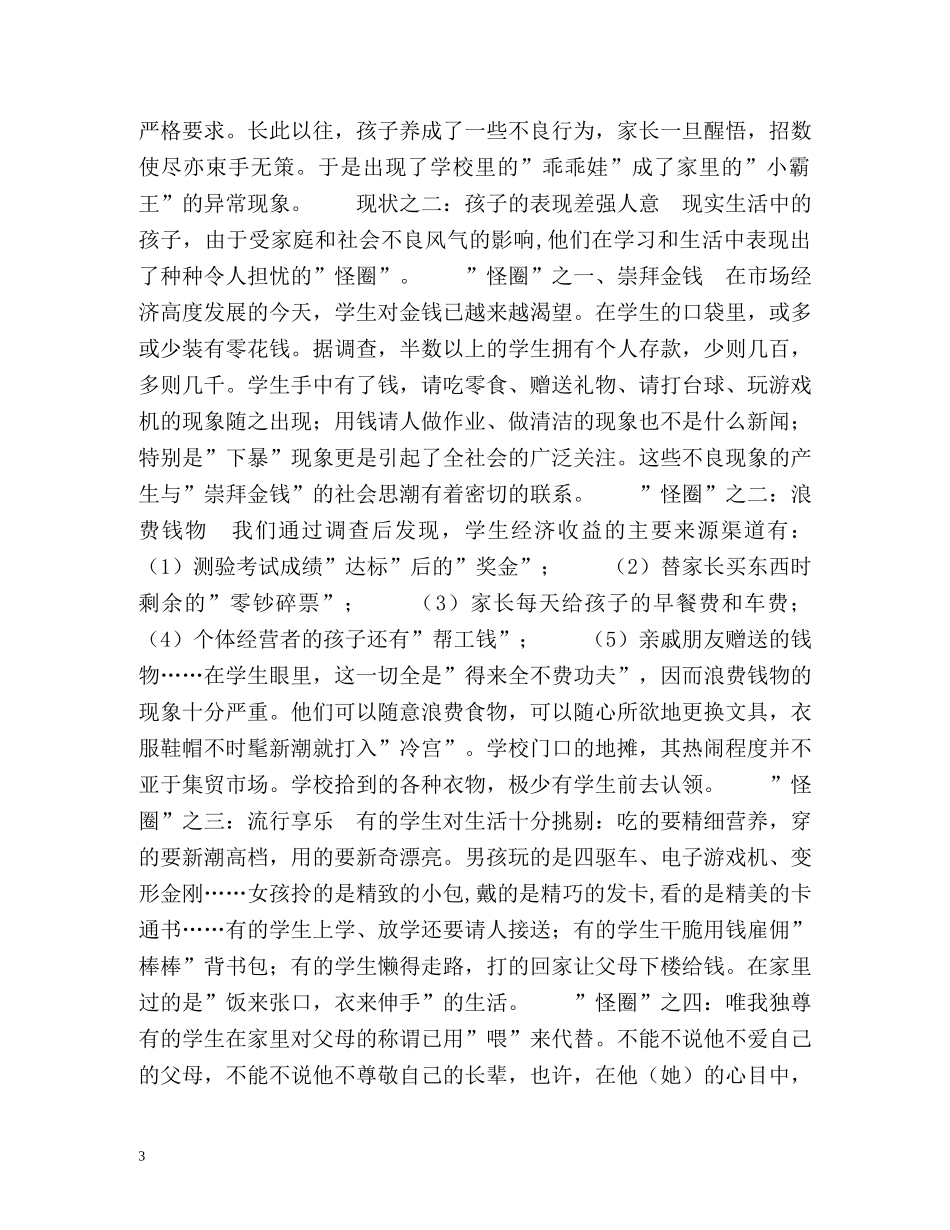 严格要求。长此以往，孩子养成了一些不良行为，家长一旦醒悟，招数使尽亦束手无策。于是出现了学校里的”乖乖娃”成了家里的”小霸王”的异常现象。　　现状之二：孩子的表现差强人意　现实生活中的孩子，由于受家庭和社会不良风气的影响,他们在学习和生活中表现出了种种令人担忧的”怪圈”。　　”怪圈”之一、崇拜金钱　在市场经济高度发展的今天，学生对金钱已越来越渴望。在学生的口袋里，或多或少装有零花钱。据调查，半数以上的学生拥有个人存款，少则几百，多则几千。学生手中有了钱，请吃零食、赠送礼物、请打台球、玩游戏机的现象随之出现；用钱请人做作业、做清洁的现象也不是什么新闻；特别是”下暴”现象更是引起了全社会的广泛关注。这些不良现象的产生与”崇拜金钱”的社会思潮有着密切的联系。　　”怪圈”之二：浪费钱物　我们通过调查后发现，学生经济收益的主要来源渠道有：（1）测验考试成绩”达标”后的”奖金”；　　（2）替家长买东西时剩余的”零钞碎票”；　　（3）家长每天给孩子的早餐费和车费；（4）个体经营者的孩子还有”帮工钱”；　　（5）亲戚朋友赠送的钱物……在学生眼里，这一切全是”得来全不费功夫”，因而浪费钱物的现象十分严重。他们可以随意浪费食物，可以随心所欲地更换文具，衣服鞋帽不时髦新潮就打入”冷宫”。学校门口的地摊，其热闹程度并不亚于集贸市场。学校拾到的各种衣物，极少有学生前去认领。　　”怪圈”之三：流行享乐　有的学生对生活十分挑剔：吃的要精细营养，穿的要新潮高档，用的要新奇漂亮。男孩玩的是四驱车、电子游戏机、变形金刚……女孩拎的是精致的小包,戴的是精巧的发卡,看的是精美的卡通书……有的学生上学、放学还要请人接送；有的学生干脆用钱雇佣”棒棒”背书包；有的学生懒得走路，打的回家让父母下楼给钱。在家里过的是”饭来张口，衣来伸手”的生活。　　”怪圈”之四：唯我独尊　有的学生在家里对父母的称谓已用”喂”来代替。不能不说他不爱自己的父母，不能不说他不尊敬自己的长辈，也许，在他（她）的心目中，

3